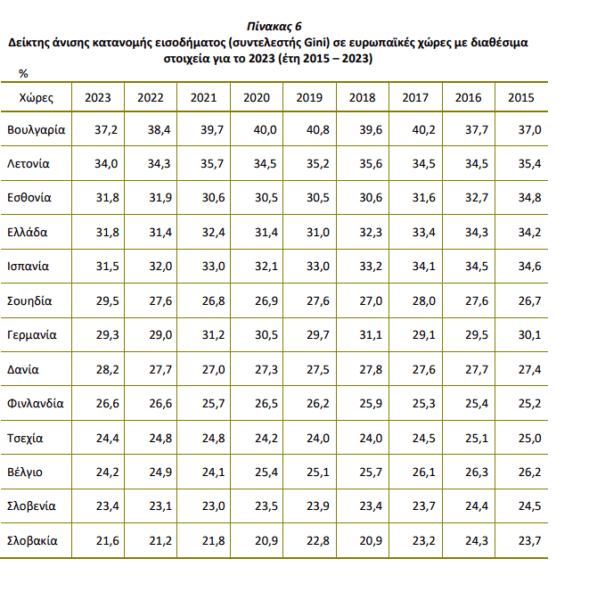 Πίνακας 6
Δείκτης άνισης κατανομής εισοδήματος (συντελεστής Gini) σε ευρωπαϊκές χώρες με διαθέσιμα στοιχεία για το 2023 (έτη 2015 – 2023)

%

| Χώρες | 2023 | 2022 | 2021 | 2020 | 2019 | 2018 | 2017 | 2016 | 2015 |
|---|---|---|---|---|---|---|---|---|---|
| Βουλγαρία | 37,2 | 38,4 | 39,7 | 40,0 | 40,8 | 39,6 | 40,2 | 37,7 | 37,0 |
| Λετονία | 34,0 | 34,3 | 35,7 | 34,5 | 35,2 | 35,6 | 34,5 | 34,5 | 35,4 |
| Εσθονία | 31,8 | 31,9 | 30,6 | 30,5 | 30,5 | 30,6 | 31,6 | 32,7 | 34,8 |
| Ελλάδα | 31,8 | 31,4 | 32,4 | 31,4 | 31,0 | 32,3 | 33,4 | 34,3 | 34,2 |
| Ισπανία | 31,5 | 32,0 | 33,0 | 32,1 | 33,0 | 33,2 | 34,1 | 34,5 | 34,6 |
| Σουηδία | 29,5 | 27,6 | 26,8 | 26,9 | 27,6 | 27,0 | 28,0 | 27,6 | 26,7 |
| Γερμανία | 29,3 | 29,0 | 31,2 | 30,5 | 29,7 | 31,1 | 29,1 | 29,5 | 30,1 |
| Δανία | 28,2 | 27,7 | 27,0 | 27,3 | 27,5 | 27,8 | 27,6 | 27,7 | 27,4 |
| Φινλανδία | 26,6 | 26,6 | 25,7 | 26,5 | 26,2 | 25,9 | 25,3 | 25,4 | 25,2 |
| Τσεχία | 24,4 | 24,8 | 24,8 | 24,2 | 24,0 | 24,0 | 24,5 | 25,1 | 25,0 |
| Βέλγιο | 24,2 | 24,9 | 24,1 | 25,4 | 25,1 | 25,7 | 26,1 | 26,3 | 26,2 |
| Σλοβενία | 23,4 | 23,1 | 23,0 | 23,5 | 23,9 | 23,4 | 23,7 | 24,4 | 24,5 |
| Σλοβακία | 21,6 | 21,2 | 21,8 | 20,9 | 22,8 | 20,9 | 23,2 | 24,3 | 23,7 |